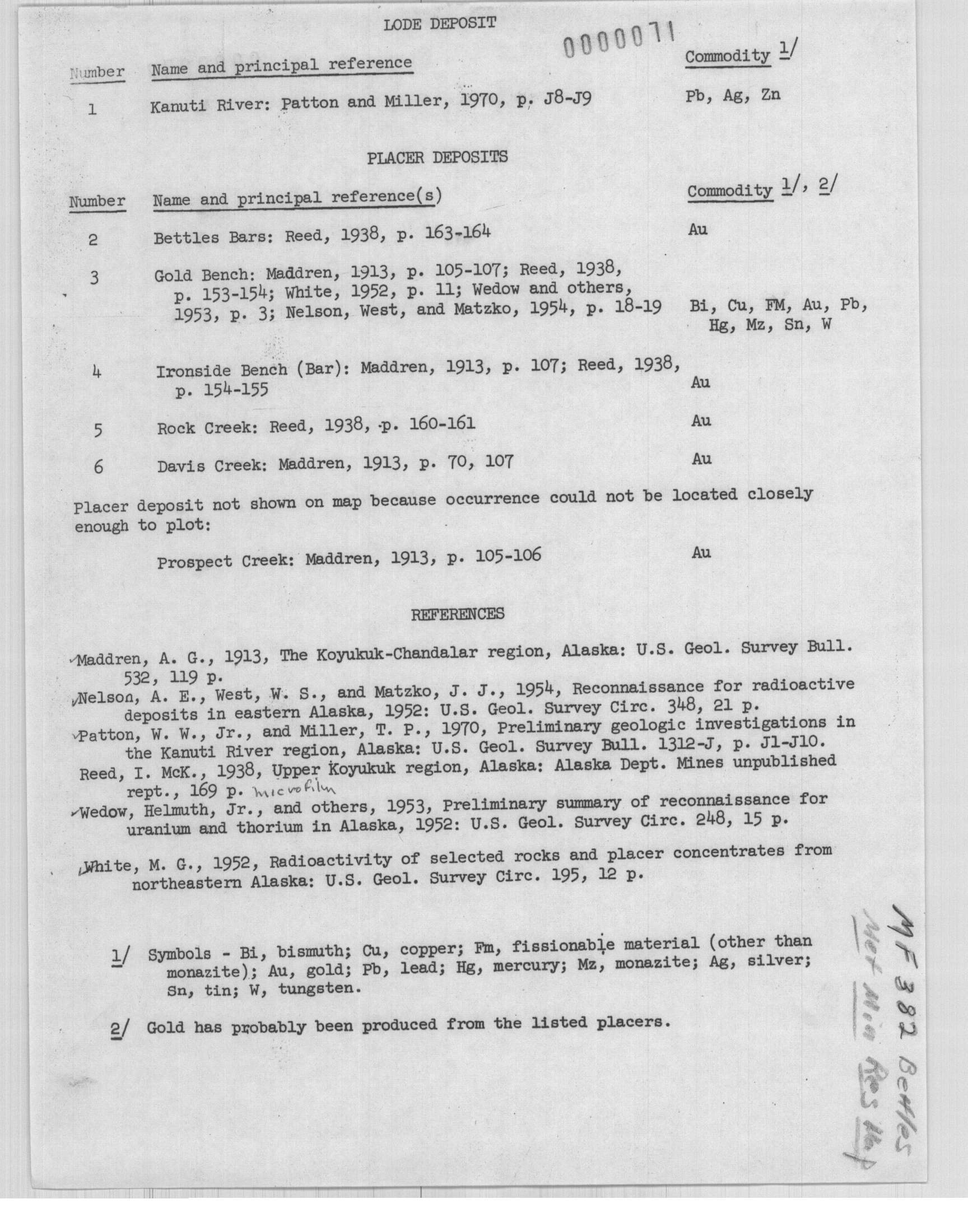 LODE DEPOSIT

0000071

| Number | Name and principal reference | Commodity 1/ |
|---|---|---|
| 1 | Kanuti River: Patton and Miller, 1970, p. J8-J9 | Pb, Ag, Zn |

PLACER DEPOSITS

| Number | Name and principal reference(s) | Commodity 1/, 2/ |
|---|---|---|
| 2 | Bettles Bars: Reed, 1938, p. 163-164 | Au |
| 3 | Gold Bench: Maddren, 1913, p. 105-107; Reed, 1938, p. 153-154; White, 1952, p. 11; Wedow and others, 1953, p. 3; Nelson, West, and Matzko, 1954, p. 18-19 | Bi, Cu, FM, Au, Pb, Hg, Mz, Sn, W |
| 4 | Ironside Bench (Bar): Maddren, 1913, p. 107; Reed, 1938, p. 154-155 | Au |
| 5 | Rock Creek: Reed, 1938, p. 160-161 | Au |
| 6 | Davis Creek: Maddren, 1913, p. 70, 107 | Au |

Placer deposit not shown on map because occurrence could not be located closely enough to plot:

Prospect Creek: Maddren, 1913, p. 105-106 Au

REFERENCES

Maddren, A. G., 1913, The Koyukuk-Chandalar region, Alaska: U.S. Geol. Survey Bull. 532, 119 p.

Nelson, A. E., West, W. S., and Matzko, J. J., 1954, Reconnaissance for radioactive deposits in eastern Alaska, 1952: U.S. Geol. Survey Circ. 348, 21 p.

Patton, W. W., Jr., and Miller, T. P., 1970, Preliminary geologic investigations in the Kanuti River region, Alaska: U.S. Geol. Survey Bull. 1312-J, p. J1-J10.

Reed, I. McK., 1938, Upper Koyukuk region, Alaska: Alaska Dept. Mines unpublished rept., 169 p. microfilm

Wedow, Helmuth, Jr., and others, 1953, Preliminary summary of reconnaissance for uranium and thorium in Alaska, 1952: U.S. Geol. Survey Circ. 248, 15 p.

White, M. G., 1952, Radioactivity of selected rocks and placer concentrates from northeastern Alaska: U.S. Geol. Survey Circ. 195, 12 p.

1/ Symbols - Bi, bismuth; Cu, copper; Fm, fissionable material (other than monazite); Au, gold; Pb, lead; Hg, mercury; Mz, monazite; Ag, silver; Sn, tin; W, tungsten.

2/ Gold has probably been produced from the listed placers.

MF 382 Bettles
Met Min Res Map